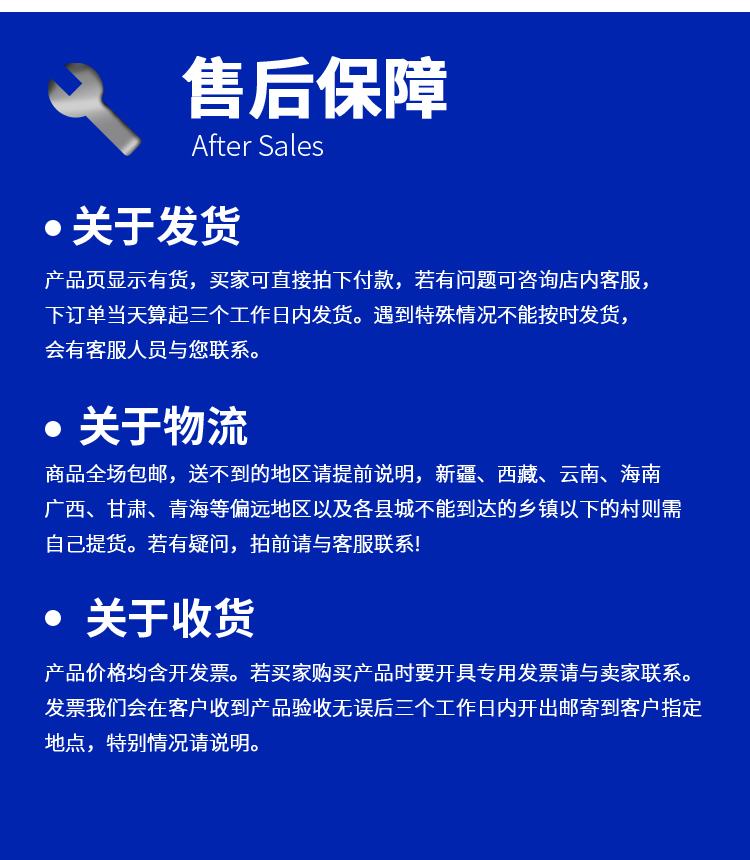 售后保障
After Sales

• 关于发货

产品页显示有货，买家可直接拍下付款，若有问题可咨询店内客服，下订单当天算起三个工作日内发货。遇到特殊情况不能按时发货，会有客服人员与您联系。

• 关于物流

商品全场包邮，送不到的地区请提前说明，新疆、西藏、云南、海南广西、甘肃、青海等偏远地区以及各县城不能到达的乡镇以下的村则需自己提货。若有疑问，拍前请与客服联系!

• 关于收货

产品价格均含开发票。若买家购买产品时要开具专用发票请与卖家联系。发票我们会在客户收到产品验收无误后三个工作日内开出邮寄到客户指定地点，特别情况请说明。